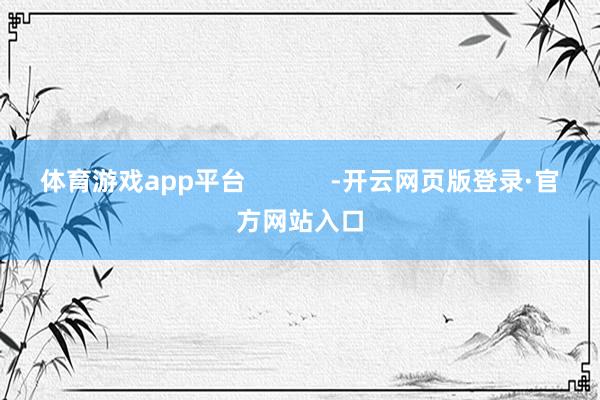 体育游戏app平台 -开云网页版登录·官方网站入口